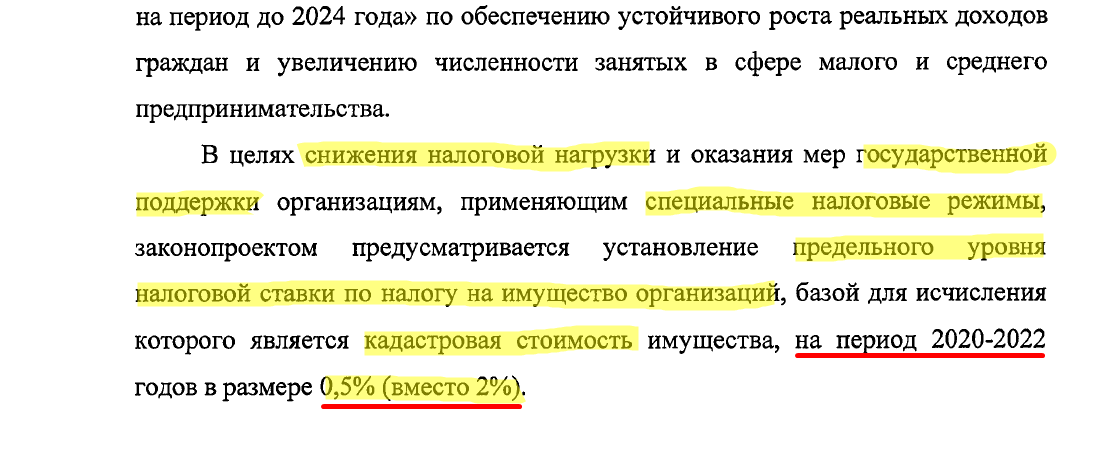 на период до 2024 года» по обеспечению устойчивого роста реальных доходов граждан и увеличению численности занятых в сфере малого и среднего предпринимательства.

В целях снижения налоговой нагрузки и оказания мер государственной поддержки организациям, применяющим специальные налоговые режимы, законопроектом предусматривается установление предельного уровня налоговой ставки по налогу на имущество организаций, базой для исчисления которого является кадастровая стоимость имущества, на период 2020-2022 годов в размере 0,5% (вместо 2%).